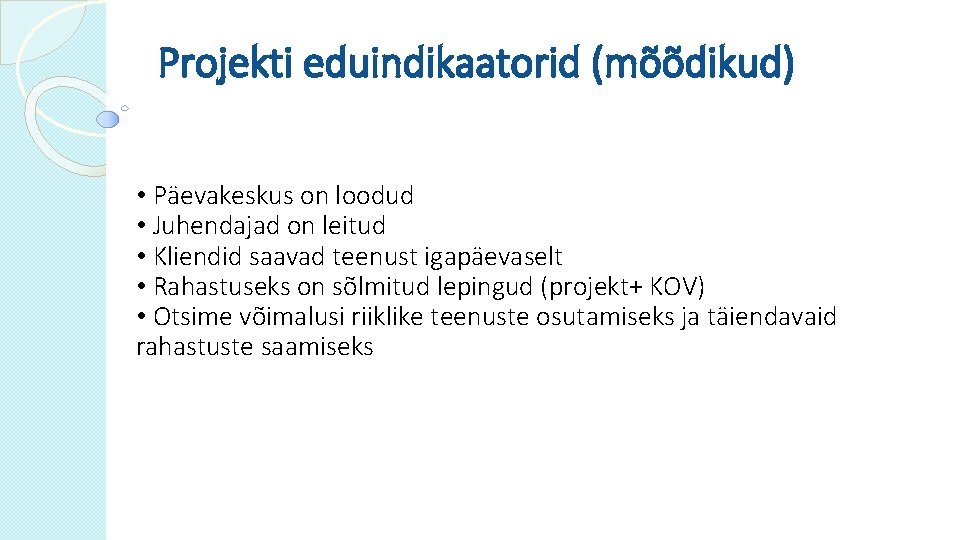 Projekti eduindikaatorid (mõõdikud)

• Päevakeskus on loodud
• Juhendajad on leitud
• Kliendid saavad teenust igapäevaselt
• Rahastuseks on sõlmitud lepingud (projekt+ KOV)
• Otsime võimalusi riiklike teenuste osutamiseks ja täiendavaid rahastuste saamiseks